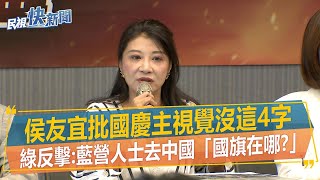 民視快新聞

侯友宜批國慶主視覺沒這4字

綠反擊:藍營人士去中國「國旗在哪?」